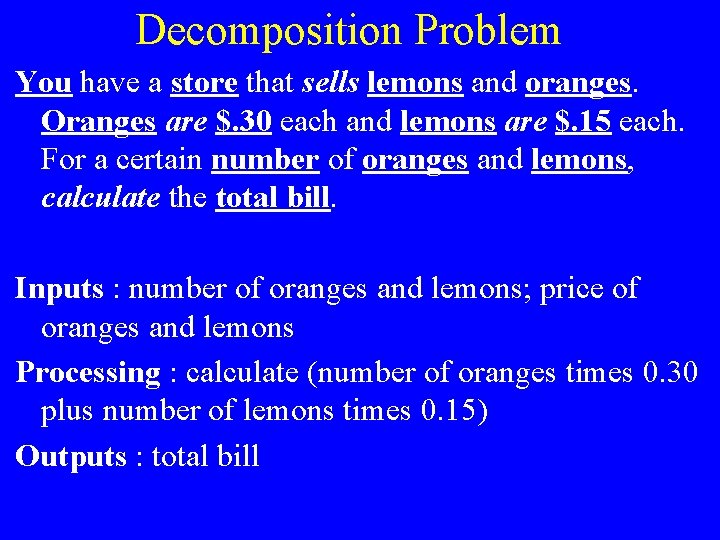 Decomposition Problem

You have a store that sells lemons and oranges. Oranges are \$.30 each and lemons are \$.15 each. For a certain number of oranges and lemons, calculate the total bill.

Inputs : number of oranges and lemons; price of oranges and lemons

Processing : calculate (number of oranges times 0.30 plus number of lemons times 0.15)

Outputs : total bill